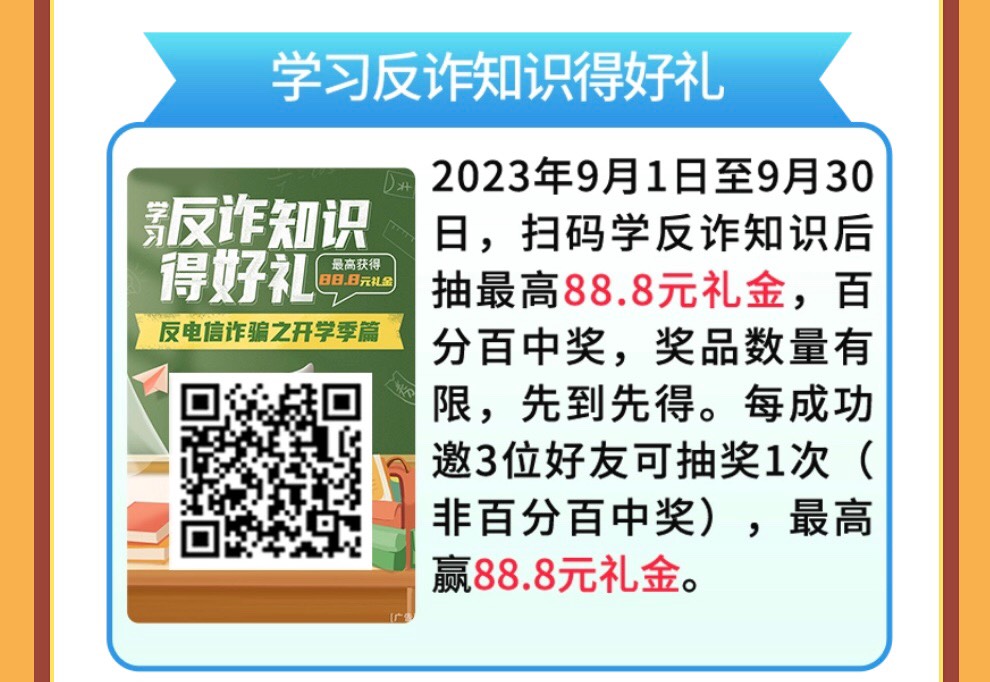 学习反诈知识得好礼

学习反诈知识得好礼
最高获得 88.8元礼金
反电信诈骗之开学季篇

2023年9月1日至9月30日，扫码学反诈知识后抽最高88.8元礼金，百分百中奖，奖品数量有限，先到先得。每成功邀3位好友可抽奖1次（非百分百中奖），最高赢88.8元礼金。